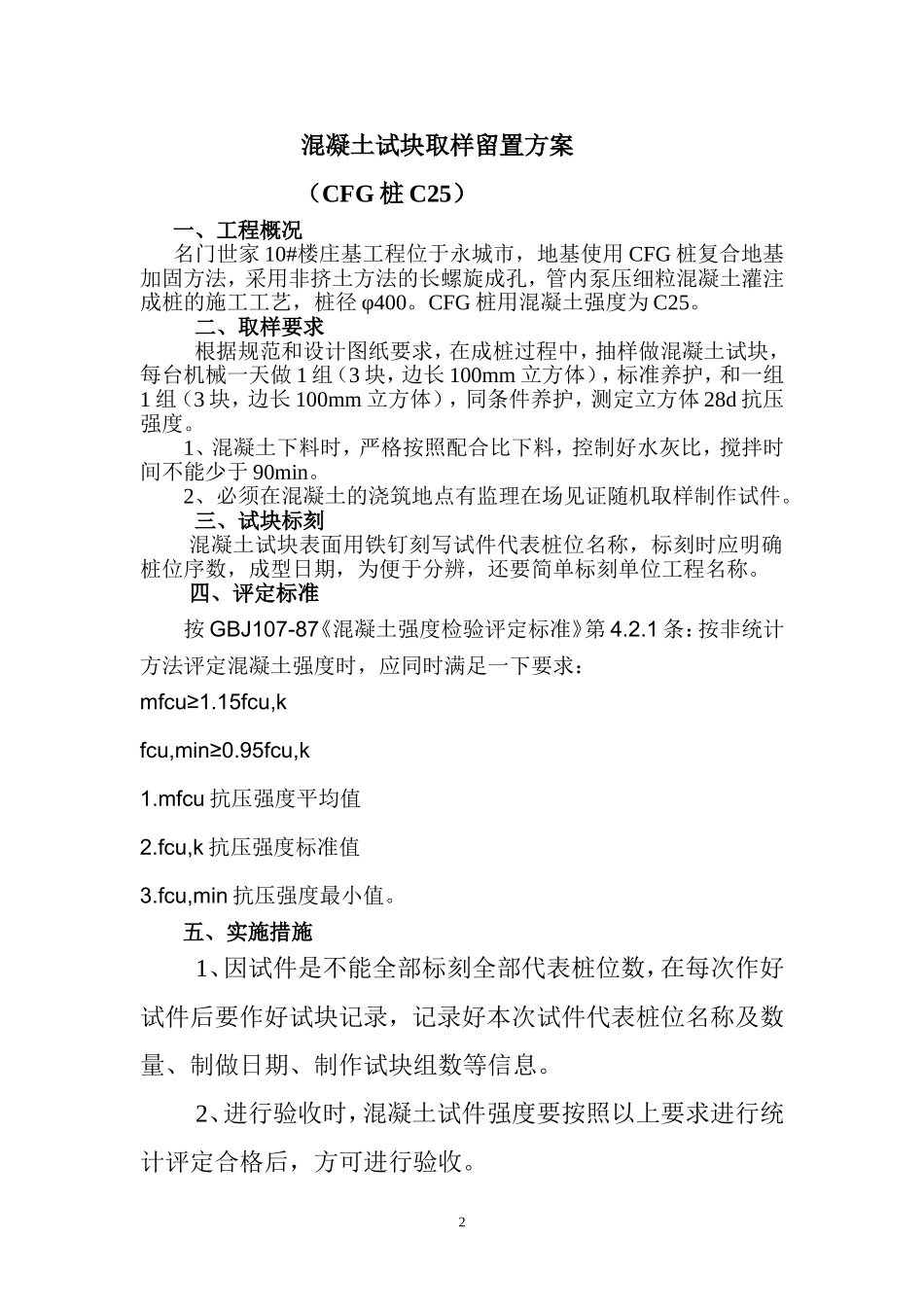 混凝土试块取样留置方案

（CFG 桩 C25）

一、工程概况

名门世家 10#楼庄基工程位于永城市，地基使用 CFG 桩复合地基加固方法，采用非挤土方法的长螺旋成孔，管内泵压细粒混凝土灌注成桩的施工工艺，桩径 φ400。CFG 桩用混凝土强度为 C25。

二、取样要求

根据规范和设计图纸要求，在成桩过程中，抽样做混凝土试块，每台机械一天做 1 组（3 块，边长 100mm 立方体），标准养护，和一组 1 组（3 块，边长 100mm 立方体），同条件养护，测定立方体 28d 抗压强度。

1、混凝土下料时，严格按照配合比下料，控制好水灰比，搅拌时间不能少于 90min。

2、必须在混凝土的浇筑地点有监理在场见证随机取样制作试件。

三、试块标刻

混凝土试块表面用铁钉刻写试件代表桩位名称，标刻时应明确桩位序数，成型日期，为便于分辨，还要简单标刻单位工程名称。

四、评定标准

按 GBJ107-87《混凝土强度检验评定标准》第 4.2.1 条：按非统计方法评定混凝土强度时，应同时满足一下要求：

mfcu≥1.15fcu,k

fcu,min≥0.95fcu,k

1.mfcu 抗压强度平均值

2.fcu,k 抗压强度标准值

3.fcu,min 抗压强度最小值。

五、实施措施

1、因试件是不能全部标刻全部代表桩位数，在每次作好试件后要作好试块记录，记录好本次试件代表桩位名称及数量、制做日期、制作试块组数等信息。

2、进行验收时，混凝土试件强度要按照以上要求进行统计评定合格后，方可进行验收。

2